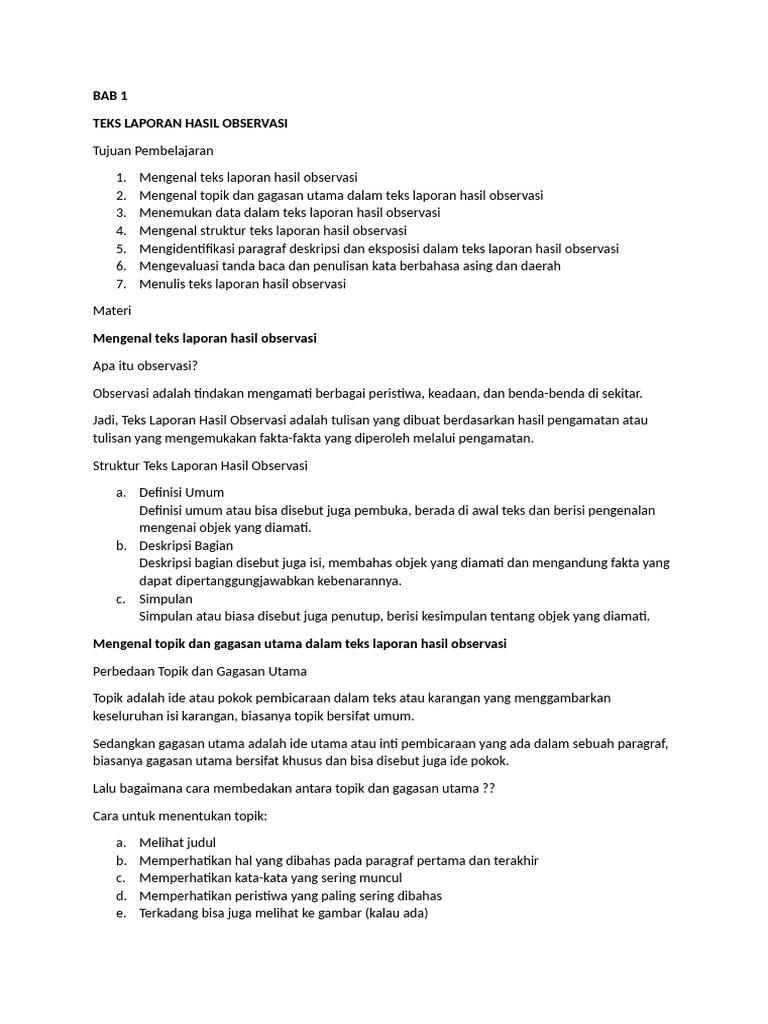 BAB 1

TEKS LAPORAN HASIL OBSERVASI

Tujuan Pembelajaran

1. Mengenal teks laporan hasil observasi
2. Mengenal topik dan gagasan utama dalam teks laporan hasil observasi
3. Menemukan data dalam teks laporan hasil observasi
4. Mengenal struktur teks laporan hasil observasi
5. Mengidentifikasi paragraf deskripsi dan eksposisi dalam teks laporan hasil observasi
6. Mengevaluasi tanda baca dan penulisan kata berbahasa asing dan daerah
7. Menulis teks laporan hasil observasi

Materi

Mengenal teks laporan hasil observasi

Apa itu observasi?

Observasi adalah tindakan mengamati berbagai peristiwa, keadaan, dan benda-benda di sekitar.

Jadi, Teks Laporan Hasil Observasi adalah tulisan yang dibuat berdasarkan hasil pengamatan atau tulisan yang mengemukakan fakta-fakta yang diperoleh melalui pengamatan.

Struktur Teks Laporan Hasil Observasi

a. Definisi Umum
Definisi umum atau bisa disebut juga pembuka, berada di awal teks dan berisi pengenalan mengenai objek yang diamati.
b. Deskripsi Bagian
Deskripsi bagian disebut juga isi, membahas objek yang diamati dan mengandung fakta yang dapat dipertanggungjawabkan kebenarannya.
c. Simpulan
Simpulan atau biasa disebut juga penutup, berisi kesimpulan tentang objek yang diamati.

Mengenal topik dan gagasan utama dalam teks laporan hasil observasi

Perbedaan Topik dan Gagasan Utama

Topik adalah ide atau pokok pembicaraan dalam teks atau karangan yang menggambarkan keseluruhan isi karangan, biasanya topik bersifat umum.

Sedangkan gagasan utama adalah ide utama atau inti pembicaraan yang ada dalam sebuah paragraf, biasanya gagasan utama bersifat khusus dan bisa disebut juga ide pokok.

Lalu bagaimana cara membedakan antara topik dan gagasan utama ??

Cara untuk menentukan topik:

a. Melihat judul
b. Memperhatikan hal yang dibahas pada paragraf pertama dan terakhir
c. Memperhatikan kata-kata yang sering muncul
d. Memperhatikan peristiwa yang paling sering dibahas
e. Terkadang bisa juga melihat ke gambar (kalau ada)